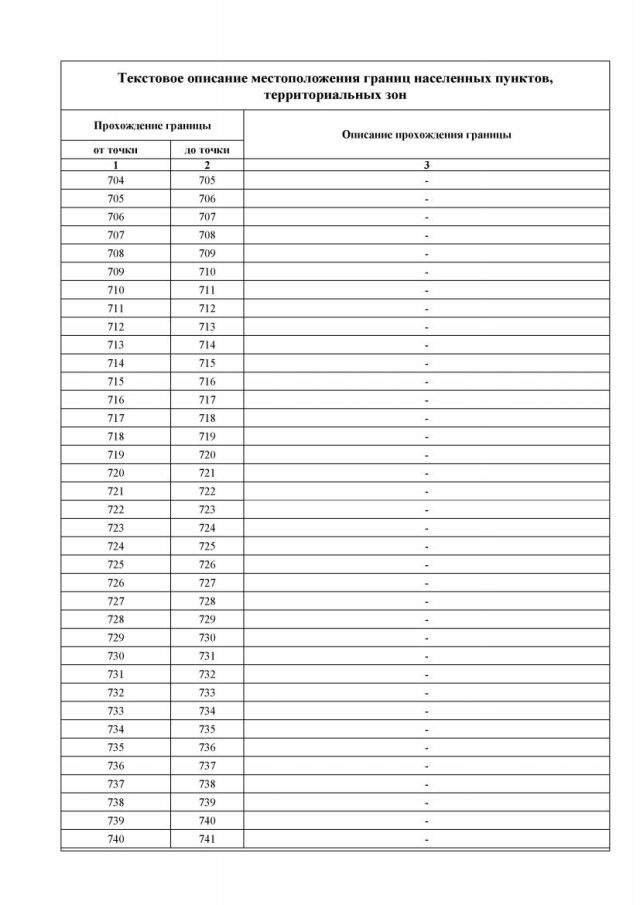 Текстовое описание местоположения границ населенных пунктов, территориальных зон

| Прохождение границы | | Описание прохождения границы |
|---|---|---|
| от точки | до точки | |
| 1 | 2 | 3 |
| 704 | 705 | - |
| 705 | 706 | - |
| 706 | 707 | - |
| 707 | 708 | - |
| 708 | 709 | - |
| 709 | 710 | - |
| 710 | 711 | - |
| 711 | 712 | - |
| 712 | 713 | - |
| 713 | 714 | - |
| 714 | 715 | - |
| 715 | 716 | - |
| 716 | 717 | - |
| 717 | 718 | - |
| 718 | 719 | - |
| 719 | 720 | - |
| 720 | 721 | - |
| 721 | 722 | - |
| 722 | 723 | - |
| 723 | 724 | - |
| 724 | 725 | - |
| 725 | 726 | - |
| 726 | 727 | - |
| 727 | 728 | - |
| 728 | 729 | - |
| 729 | 730 | - |
| 730 | 731 | - |
| 731 | 732 | - |
| 732 | 733 | - |
| 733 | 734 | - |
| 734 | 735 | - |
| 735 | 736 | - |
| 736 | 737 | - |
| 737 | 738 | - |
| 738 | 739 | - |
| 739 | 740 | - |
| 740 | 741 | - |